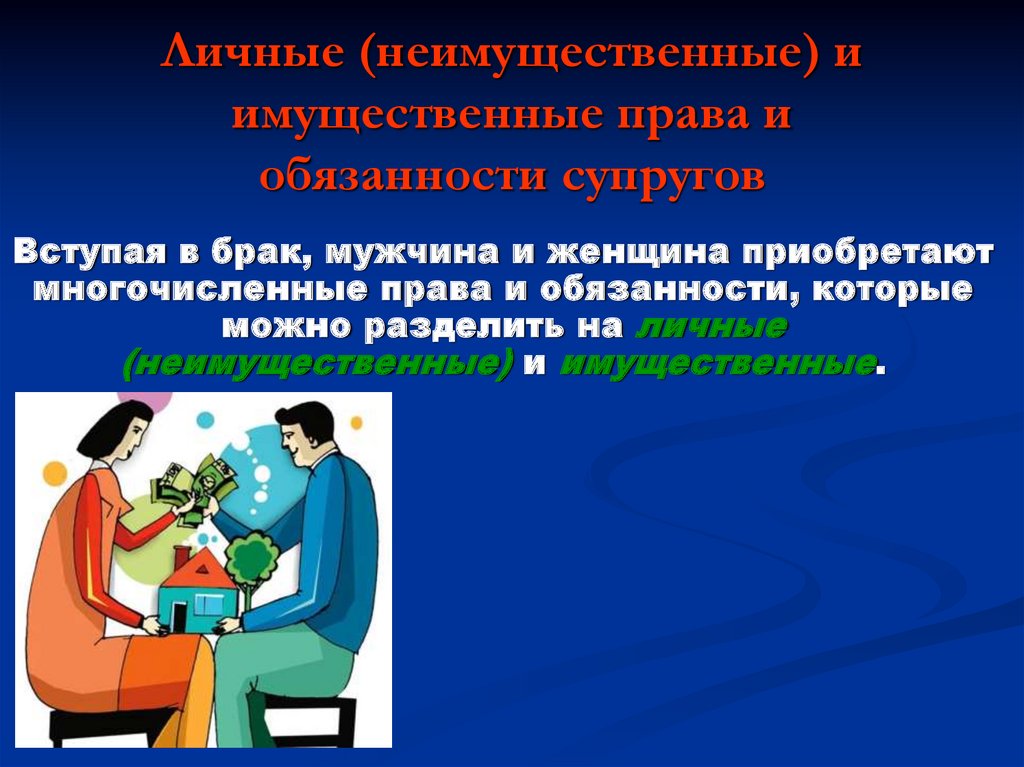 Личные (неимущественные) и имущественные права и обязанности супругов

Вступая в брак, мужчина и женщина приобретают многочисленные права и обязанности, которые можно разделить на личные (неимущественные) и имущественные.